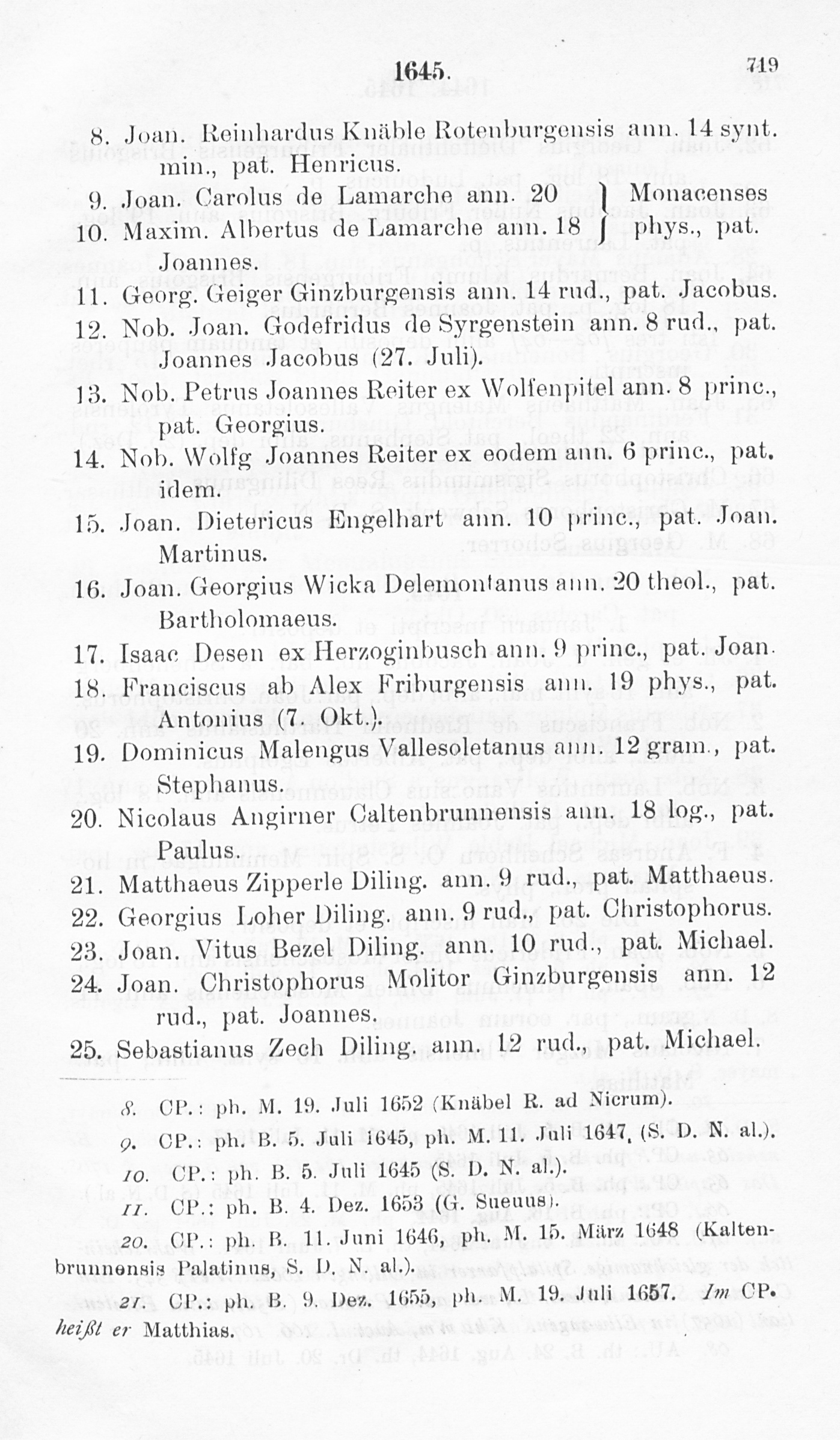 1645. 719

8. Joan. Reinhardus Knäble Rotenburgensis ann. 14 synt. min., pat. Henricus.

9. Joan. Carolus de Lamarche ann. 20 } Monacenses
10. Maxim. Albertus de Lamarche ann. 18 } phys., pat. Joannes.

11. Georg. Geiger Ginzburgensis ann. 14 rud., pat. Jacobus.

12. Nob. Joan. Godefridus de Syrgenstein ann. 8 rud., pat. Joannes Jacobus (27. Juli).

13. Nob. Petrus Joannes Reiter ex Wolfenpitel ann. 8 princ., pat. Georgius.

14. Nob. Wolfg Joannes Reiter ex eodem ann. 6 princ., pat. idem.

15. Joan. Dietericus Engelhart ann. 10 princ., pat. Joan. Martinus.

16. Joan. Georgius Wicka Delemontanus ann. 20 theol., pat. Bartholomaeus.

17. Isaac Desen ex Herzoginbusch ann. 9 princ., pat. Joan.

18. Franciscus ab Alex Friburgensis ann. 19 phys., pat. Antonius (7. Okt.).

19. Dominicus Malengus Vallesoletanus ann. 12 gram., pat. Stephanus.

20. Nicolaus Angirner Caltenbrunnensis ann. 18 log., pat. Paulus.

21. Matthaeus Zipperle Diling. ann. 9 rud., pat. Matthaeus.

22. Georgius Loher Diling. ann. 9 rud., pat. Christophorus.

23. Joan. Vitus Bezel Diling. ann. 10 rud., pat. Michael.

24. Joan. Christophorus Molitor Ginzburgensis ann. 12 rud., pat. Joannes.

25. Sebastianus Zech Diling. ann. 12 rud., pat. Michael.

8. CP.: ph. M. 19. Juli 1652 (Knäbel R. ad Nicrum).

9. CP.: ph. B. 5. Juli 1645, ph. M. 11. Juli 1647, (S. D. N. al.).

10. CP.: ph. B. 5. Juli 1645 (S. D. N. al.).

11. CP.: ph. B. 4. Dez. 1653 (G. Sueuus).

20. CP.: ph. B. 11. Juni 1646, ph. M. 15. März 1648 (Kaltenbrunnensis Palatinus, S. D. N. al.).

21. CP.: ph. B. 9. Dez. 1655, ph. M. 19. Juli 1657. Im CP. heißt er Matthias.